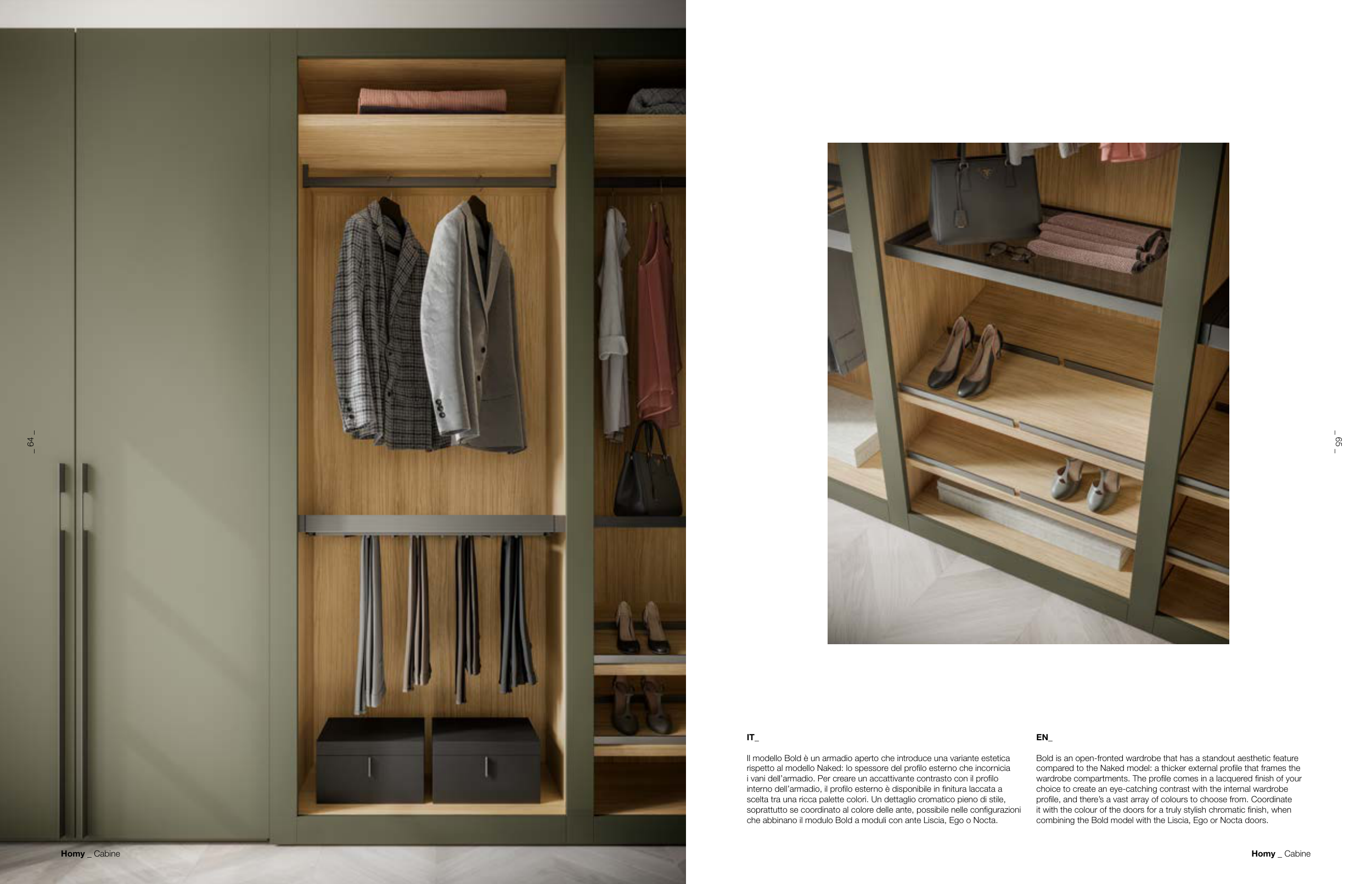 _ 64 _

Homy _ Cabine

_ 65 _

IT_

Il modello Bold è un armadio aperto che introduce una variante estetica rispetto al modello Naked: lo spessore del profilo esterno che incornicia i vani dell'armadio. Per creare un accattivante contrasto con il profilo interno dell'armadio, il profilo esterno è disponibile in finitura laccata a scelta tra una ricca palette colori. Un dettaglio cromatico pieno di stile, soprattutto se coordinato al colore delle ante, possibile nelle configurazioni che abbinano il modulo Bold a moduli con ante Liscia, Ego o Nocta.

EN_

Bold is an open-fronted wardrobe that has a standout aesthetic feature compared to the Naked model: a thicker external profile that frames the wardrobe compartments. The profile comes in a lacquered finish of your choice to create an eye-catching contrast with the internal wardrobe profile, and there's a vast array of colours to choose from. Coordinate it with the colour of the doors for a truly stylish chromatic finish, when combining the Bold model with the Liscia, Ego or Nocta doors.

Homy _ Cabine